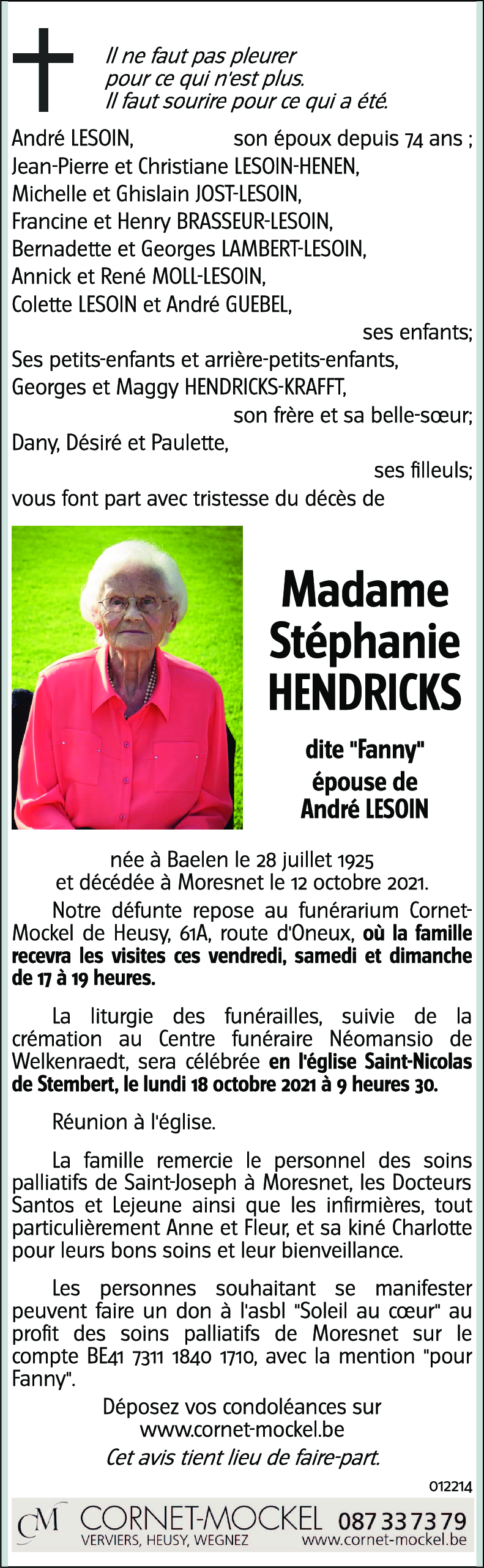 Il ne faut pas pleurer
pour ce qui n'est plus.
Il faut sourire pour ce qui a été.

André LESOIN, son époux depuis 74 ans ;
Jean-Pierre et Christiane LESOIN-HENEN,
Michelle et Ghislain JOST-LESOIN,
Francine et Henry BRASSEUR-LESOIN,
Bernadette et Georges LAMBERT-LESOIN,
Annick et René MOLL-LESOIN,
Colette LESOIN et André GUEBEL,
ses enfants;
Ses petits-enfants et arrière-petits-enfants,
Georges et Maggy HENDRICKS-KRAFFT,
son frère et sa belle-sœur;
Dany, Désiré et Paulette,
ses filleuls;
vous font part avec tristesse du décès de

Madame
Stéphanie
HENDRICKS

dite "Fanny"
épouse de
André LESOIN

née à Baelen le 28 juillet 1925
et décédée à Moresnet le 12 octobre 2021.

Notre défunte repose au funérarium Cornet-Mockel de Heusy, 61A, route d'Oneux, où la famille recevra les visites ces vendredi, samedi et dimanche de 17 à 19 heures.

La liturgie des funérailles, suivie de la crémation au Centre funéraire Néomansio de Welkenraedt, sera célébrée en l'église Saint-Nicolas de Stembert, le lundi 18 octobre 2021 à 9 heures 30.

Réunion à l'église.

La famille remercie le personnel des soins palliatifs de Saint-Joseph à Moresnet, les Docteurs Santos et Lejeune ainsi que les infirmières, tout particulièrement Anne et Fleur, et sa kiné Charlotte pour leurs bons soins et leur bienveillance.

Les personnes souhaitant se manifester peuvent faire un don à l'asbl "Soleil au cœur" au profit des soins palliatifs de Moresnet sur le compte BE41 7311 1840 1710, avec la mention "pour Fanny".

Déposez vos condoléances sur
www.cornet-mockel.be
Cet avis tient lieu de faire-part.

012214

CM CORNET-MOCKEL 087 33 73 79
VERVIERS, HEUSY, WEGNEZ www.cornet-mockel.be